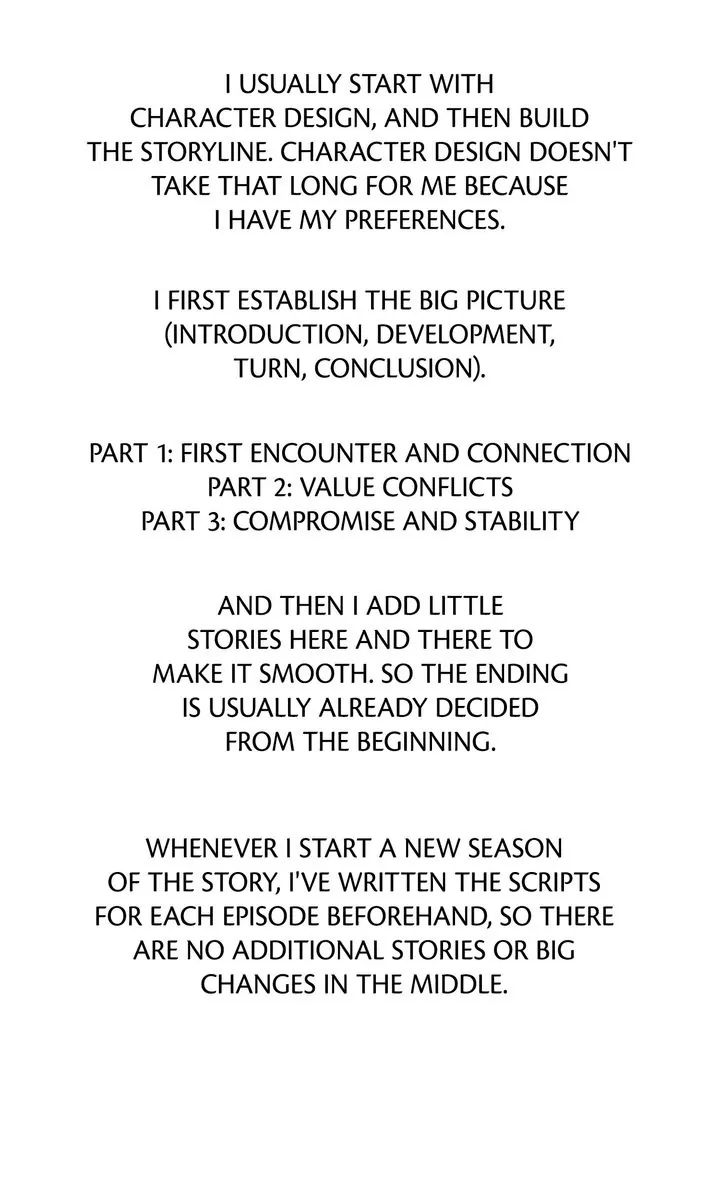 I USUALLY START WITH CHARACTER DESIGN, AND THEN BUILD THE STORYLINE. CHARACTER DESIGN DOESN'T TAKE THAT LONG FOR ME BECAUSE I HAVE MY PREFERENCES.

I FIRST ESTABLISH THE BIG PICTURE (INTRODUCTION, DEVELOPMENT, TURN, CONCLUSION).

PART 1: FIRST ENCOUNTER AND CONNECTION
PART 2: VALUE CONFLICTS
PART 3: COMPROMISE AND STABILITY

AND THEN I ADD LITTLE STORIES HERE AND THERE TO MAKE IT SMOOTH. SO THE ENDING IS USUALLY ALREADY DECIDED FROM THE BEGINNING.

WHENEVER I START A NEW SEASON OF THE STORY, I'VE WRITTEN THE SCRIPTS FOR EACH EPISODE BEFOREHAND, SO THERE ARE NO ADDITIONAL STORIES OR BIG CHANGES IN THE MIDDLE.